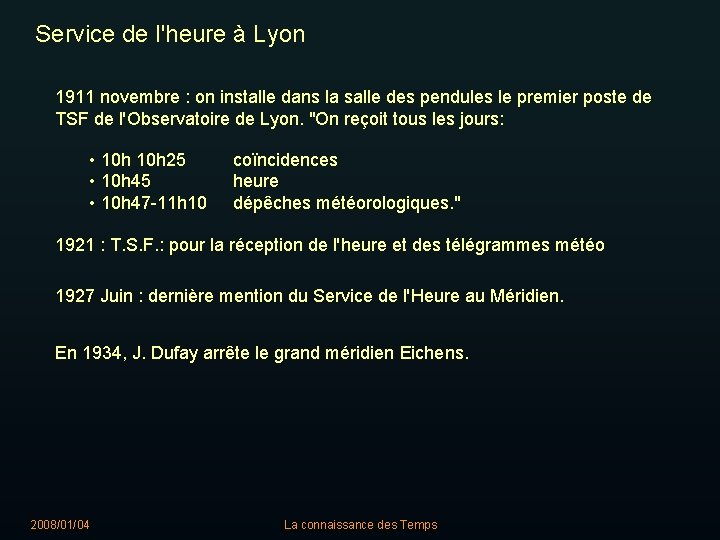 Service de l'heure à Lyon

1911 novembre : on installe dans la salle des pendules le premier poste de TSF de l'Observatoire de Lyon. "On reçoit tous les jours:

• 10h 10h25 coïncidences
• 10h45 heure
• 10h47-11h10 dépêches météorologiques."

1921 : T.S.F.: pour la réception de l'heure et des télégrammes météo

1927 Juin : dernière mention du Service de l'Heure au Méridien.

En 1934, J. Dufay arrête le grand méridien Eichens.

2008/01/04

La connaissance des Temps